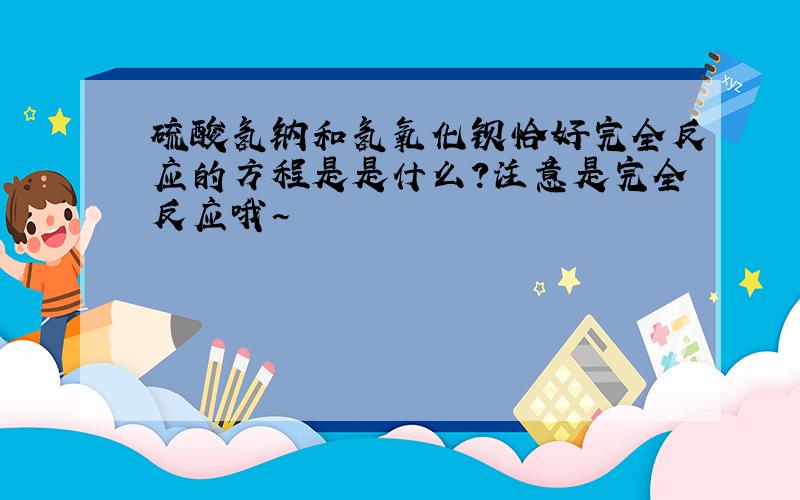 硫酸氢钠和氢氧化钡恰好完全反应的方程是是什么?注意是完全反应哦~

xyz